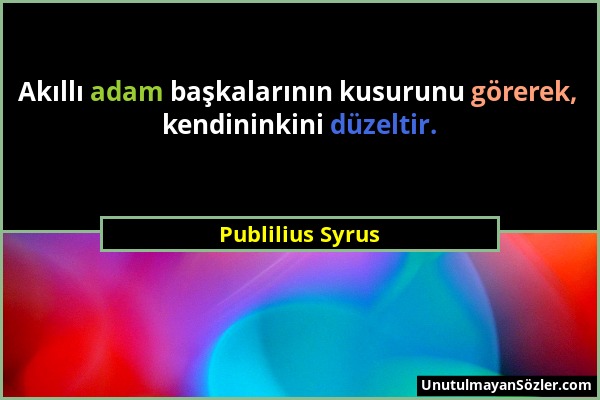 Akıllı adam başkalarının kusurunu görerek, kendininkini düzeltir.

Publilius Syrus

UnutulmayanSözler.com